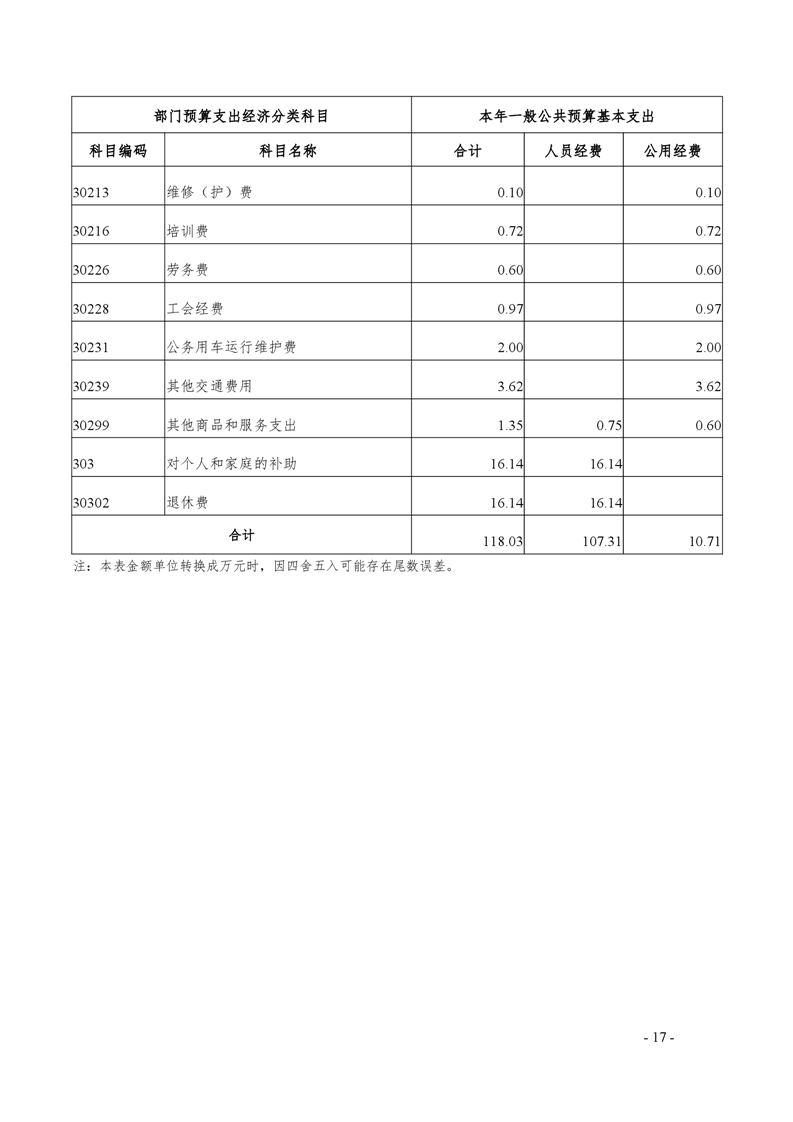 | 部门预算支出经济分类科目 | | 本年一般公共预算基本支出 | | |
|---|---|---|---|---|
| 科目编码 | 科目名称 | 合计 | 人员经费 | 公用经费 |
| 30213 | 维修（护）费 | 0.10 | | 0.10 |
| 30216 | 培训费 | 0.72 | | 0.72 |
| 30226 | 劳务费 | 0.60 | | 0.60 |
| 30228 | 工会经费 | 0.97 | | 0.97 |
| 30231 | 公务用车运行维护费 | 2.00 | | 2.00 |
| 30239 | 其他交通费用 | 3.62 | | 3.62 |
| 30299 | 其他商品和服务支出 | 1.35 | 0.75 | 0.60 |
| 303 | 对个人和家庭的补助 | 16.14 | 16.14 | |
| 30302 | 退休费 | 16.14 | 16.14 | |
| 合计 | | 118.03 | 107.31 | 10.71 |

注：本表金额单位转换成万元时，因四舍五入可能存在尾数误差。

- 17 -